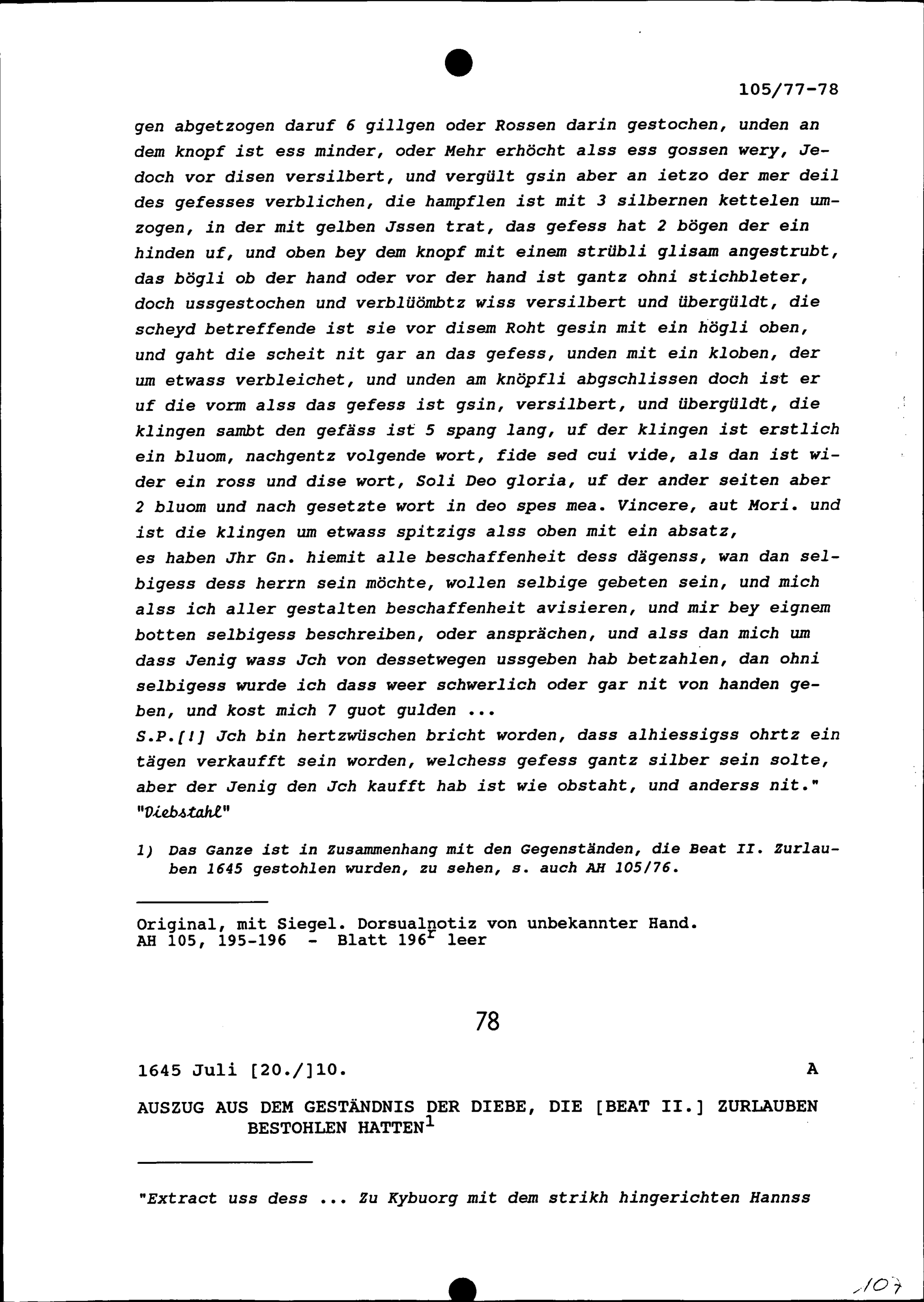 105/77-78

gen abgetzogen daruf 6 gillgen oder Rossen darin gestochen, unden an dem knopf ist ess minder, oder Mehr erhöcht alss ess gossen wery, Jedoch vor disen versilbert, und vergült gsin aber an ietzo der mer deil des gefesses verblichen, die hampflen ist mit 3 silbernen kettelen umzogen, in der mit gelben Jssen trat, das gefess hat 2 bögen der ein hinden uf, und oben bey dem knopf mit einem strübli glisam angestrubt, das bögli ob der hand oder vor der hand ist gantz ohni stichbleter, doch ussgestochen und verblüömbtz wiss versilbert und übergüldt, die scheyd betreffende ist sie vor disem Roht gesin mit ein högli oben, und gaht die scheit nit gar an das gefess, unden mit ein kloben, der um etwass verbleichet, und unden am knöpfli abgschlissen doch ist er uf die vorm alss das gefess ist gsin, versilbert, und übergüldt, die klingen sambt den gefäss ist 5 spang lang, uf der klingen ist erstlich ein bluom, nachgentz volgende wort, fide sed cui vide, als dan ist wider ein ross und dise wort, Soli Deo gloria, uf der ander seiten aber 2 bluom und nach gesetzte wort in deo spes mea. Vincere, aut Mori. und ist die klingen um etwass spitzigs alss oben mit ein absatz,
es haben Jhr Gn. hiemit alle beschaffenheit dess dägenss, wan dan selbigess dess herrn sein möchte, wollen selbige gebeten sein, und mich alss ich aller gestalten beschaffenheit avisieren, und mir bey eignem botten selbigess beschreiben, oder ansprächen, und alss dan mich um dass Jenig wass Jch von dessetwegen ussgeben hab betzahlen, dan ohni selbigess wurde ich dass weer schwerlich oder gar nit von handen geben, und kost mich 7 guot gulden ...
S.P.[!] Jch bin hertzwüschen bricht worden, dass alhiessigss ohrtz ein tägen verkaufft sein worden, welchess gefess gantz silber sein solte, aber der Jenig den Jch kaufft hab ist wie obstaht, und anderss nit."
"Diebstahl"

1) Das Ganze ist in Zusammenhang mit den Gegenständen, die Beat II. Zurlauben 1645 gestohlen wurden, zu sehen, s. auch AH 105/76.

Original, mit Siegel. Dorsualnotiz von unbekannter Hand.
AH 105, 195-196 - Blatt 196$^r$ leer

78

1645 Juli [20./]10. A

AUSZUG AUS DEM GESTÄNDNIS DER DIEBE, DIE [BEAT II.] ZURLAUBEN BESTOHLEN HATTEN$^1$

"Extract uss dess ... Zu Kybuorg mit dem strikh hingerichten Hannss

107